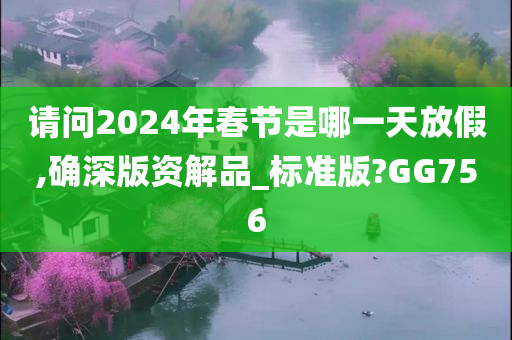 请问2024年春节是哪一天放假,确深版资解品_标准版?GG756